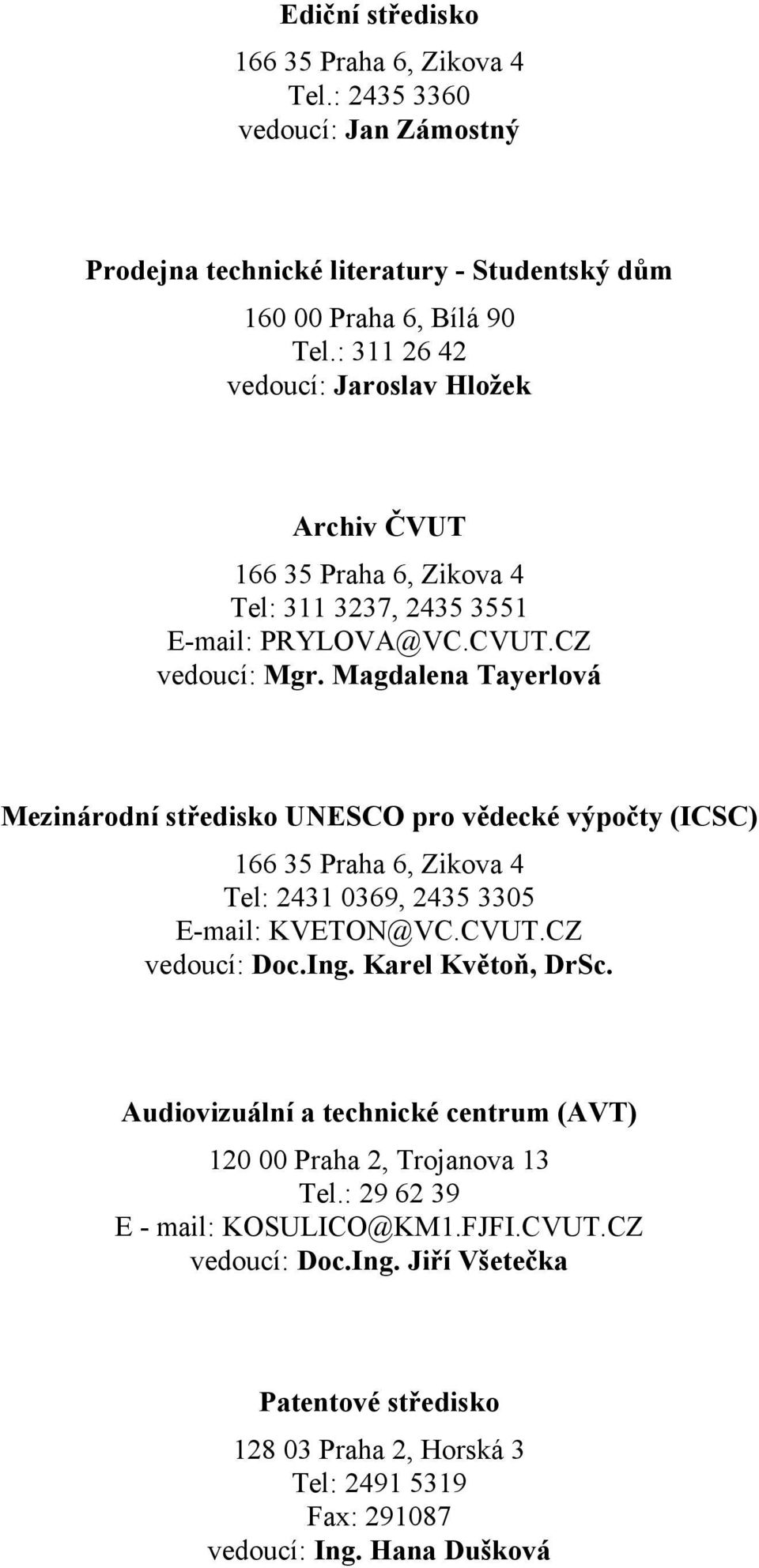 Ediční středisko

166 35 Praha 6, Zikova 4
Tel.: 2435 3360
vedoucí: Jan Zámostný

Prodejna technické literatury - Studentský dům

160 00 Praha 6, Bílá 90
Tel.: 311 26 42
vedoucí: Jaroslav Hložek

Archiv ČVUT

166 35 Praha 6, Zikova 4
Tel: 311 3237, 2435 3551
E-mail: PRYLOVA@VC.CVUT.CZ
vedoucí: Mgr. Magdalena Tayerlová

Mezinárodní středisko UNESCO pro vědecké výpočty (ICSC)

166 35 Praha 6, Zikova 4
Tel: 2431 0369, 2435 3305
E-mail: KVETON@VC.CVUT.CZ
vedoucí: Doc.Ing. Karel Květoň, DrSc.

Audiovizuální a technické centrum (AVT)

120 00 Praha 2, Trojanova 13
Tel.: 29 62 39
E - mail: KOSULICO@KM1.FJFI.CVUT.CZ
vedoucí: Doc.Ing. Jiří Všetečka

Patentové středisko

128 03 Praha 2, Horská 3
Tel: 2491 5319
Fax: 291087
vedoucí: Ing. Hana Dušková